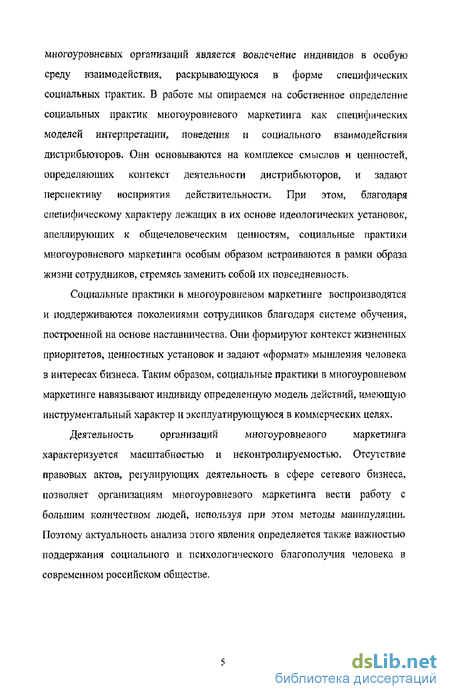 многоуровневых организаций является вовлечение индивидов в особую среду взаимодействия, раскрывающуюся в форме специфических социальных практик. В работе мы опираемся на собственное определение социальных практик многоуровневого маркетинга как специфических моделей интерпретации, поведения и социального взаимодействия дистрибьюторов. Они основываются на комплексе смыслов и ценностей, определяющих контекст деятельности дистрибьюторов, и задают перспективу восприятия действительности. При этом, благодаря специфическому характеру лежащих в их основе идеологических установок, апеллирующих к общечеловеческим ценностям, социальные практики многоуровневого маркетинга особым образом встраиваются в рамки образа жизни сотрудников, стремясь заменить собой их повседневность.

Социальные практики в многоуровневом маркетинге воспроизводятся и поддерживаются поколениями сотрудников благодаря системе обучения, построенной на основе наставничества. Они формируют контекст жизненных приоритетов, ценностных установок и задают «формат» мышления человека в интересах бизнеса. Таким образом, социальные практики в многоуровневом маркетинге навязывают индивиду определенную модель действий, имеющую инструментальный характер и эксплуатирующуюся в коммерческих целях.

Деятельность организаций многоуровневого маркетинга характеризуется масштабностью и неконтролируемостью. Отсутствие правовых актов, регулирующих деятельность в сфере сетевого бизнеса, позволяет организациям многоуровневого маркетинга вести работу с большим количеством людей, используя при этом методы манипуляции. Поэтому актуальность анализа этого явления определяется также важностью поддержания социального и психологического благополучия человека в современном российском обществе.

5

dsLib.net
библиотека диссертаций